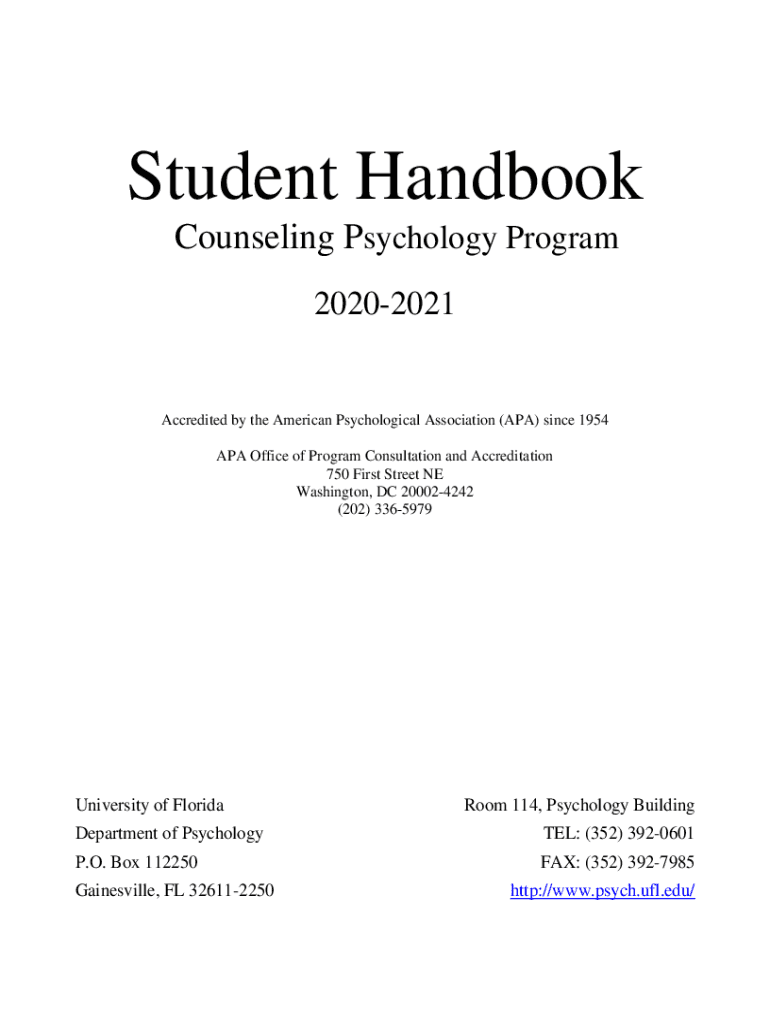 Student Handbook

Counseling Psychology Program

2020-2021

Accredited by the American Psychological Association (APA) since 1954

APA Office of Program Consultation and Accreditation
750 First Street NE
Washington, DC 20002-4242
(202) 336-5979

University of Florida
Department of Psychology
P.O. Box 112250
Gainesville, FL 32611-2250

Room 114, Psychology Building
TEL: (352) 392-0601
FAX: (352) 392-7985
http://www.psych.ufl.edu/